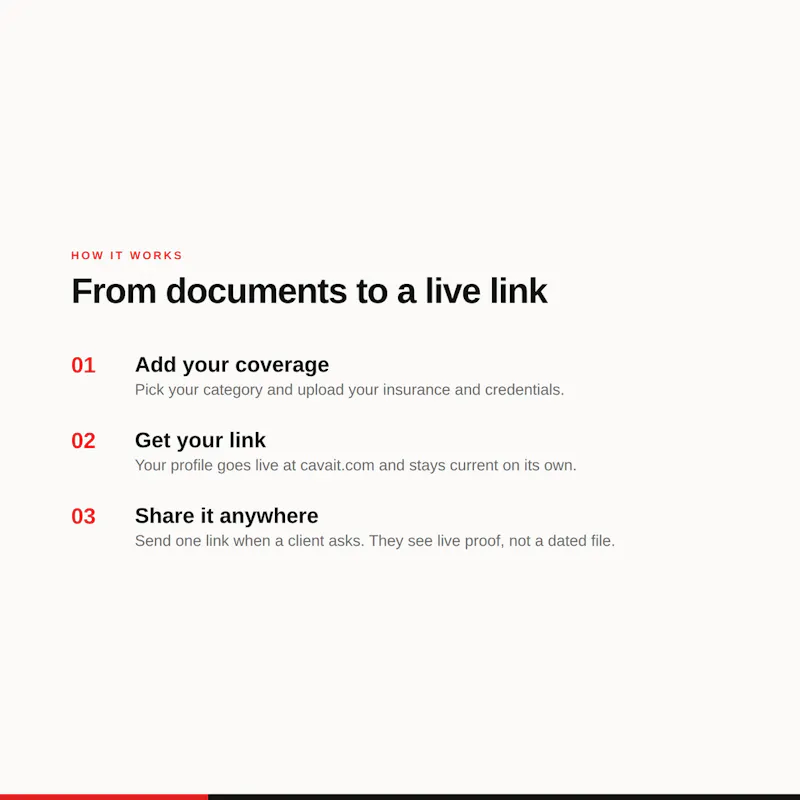 HOW IT WORKS

From documents to a live link

01 Add your coverage
Pick your category and upload your insurance and credentials.

02 Get your link
Your profile goes live at cavait.com and stays current on its own.

03 Share it anywhere
Send one link when a client asks. They see live proof, not a dated file.